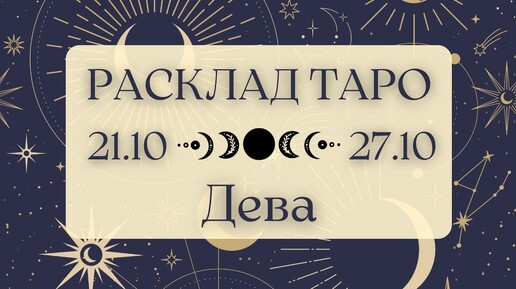 РАСКЛАД ТАРО
21.10 27.10
Дева